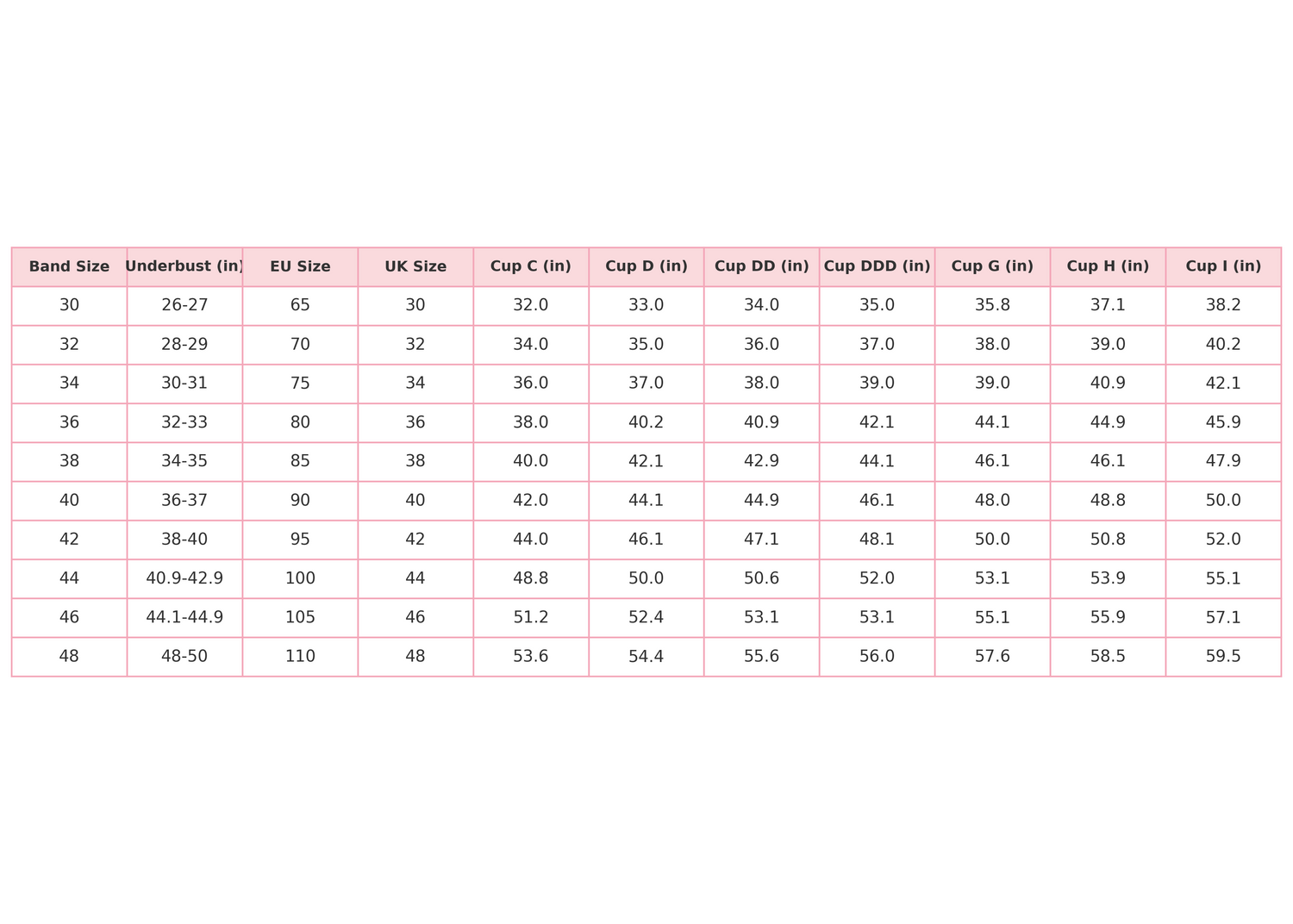 | Band Size | Underbust (in) | EU Size | UK Size | Cup C (in) | Cup D (in) | Cup DD (in) | Cup DDD (in) | Cup G (in) | Cup H (in) | Cup I (in) |
|---|---|---|---|---|---|---|---|---|---|---|
| 30 | 26-27 | 65 | 30 | 32.0 | 33.0 | 34.0 | 35.0 | 35.8 | 37.1 | 38.2 |
| 32 | 28-29 | 70 | 32 | 34.0 | 35.0 | 36.0 | 37.0 | 38.0 | 39.0 | 40.2 |
| 34 | 30-31 | 75 | 34 | 36.0 | 37.0 | 38.0 | 39.0 | 39.0 | 40.9 | 42.1 |
| 36 | 32-33 | 80 | 36 | 38.0 | 40.2 | 40.9 | 42.1 | 44.1 | 44.9 | 45.9 |
| 38 | 34-35 | 85 | 38 | 40.0 | 42.1 | 42.9 | 44.1 | 46.1 | 46.1 | 47.9 |
| 40 | 36-37 | 90 | 40 | 42.0 | 44.1 | 44.9 | 46.1 | 48.0 | 48.8 | 50.0 |
| 42 | 38-40 | 95 | 42 | 44.0 | 46.1 | 47.1 | 48.1 | 50.0 | 50.8 | 52.0 |
| 44 | 40.9-42.9 | 100 | 44 | 48.8 | 50.0 | 50.6 | 52.0 | 53.1 | 53.9 | 55.1 |
| 46 | 44.1-44.9 | 105 | 46 | 51.2 | 52.4 | 53.1 | 53.1 | 55.1 | 55.9 | 57.1 |
| 48 | 48-50 | 110 | 48 | 53.6 | 54.4 | 55.6 | 56.0 | 57.6 | 58.5 | 59.5 |